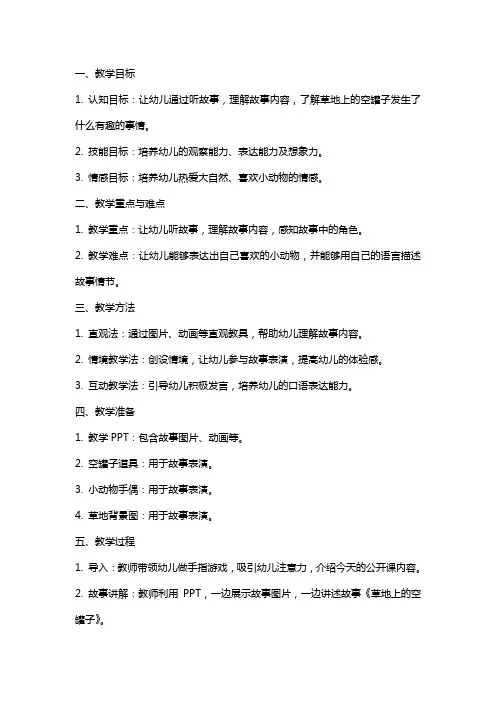 一、教学目标

1. 认知目标：让幼儿通过听故事，理解故事内容，了解草地上的空罐子发生了什么有趣的事情。

2. 技能目标：培养幼儿的观察能力、表达能力及想象力。

3. 情感目标：培养幼儿热爱大自然、喜欢小动物的情感。

二、教学重点与难点

1. 教学重点：让幼儿听故事，理解故事内容，感知故事中的角色。

2. 教学难点：让幼儿能够表达出自己喜欢的小动物，并能够用自己的语言描述故事情节。

三、教学方法

1. 直观法：通过图片、动画等直观教具，帮助幼儿理解故事内容。

2. 情境教学法：创设情境，让幼儿参与故事表演，提高幼儿的体验感。

3. 互动教学法：引导幼儿积极发言，培养幼儿的口语表达能力。

四、教学准备

1. 教学 PPT：包含故事图片、动画等。

2. 空罐子道具：用于故事表演。

3. 小动物手偶：用于故事表演。

4. 草地背景图：用于故事表演。

五、教学过程

1. 导入：教师带领幼儿做手指游戏，吸引幼儿注意力，介绍今天的公开课内容。

2. 故事讲解：教师利用 PPT，一边展示故事图片，一边讲述故事《草地上的空罐子》。